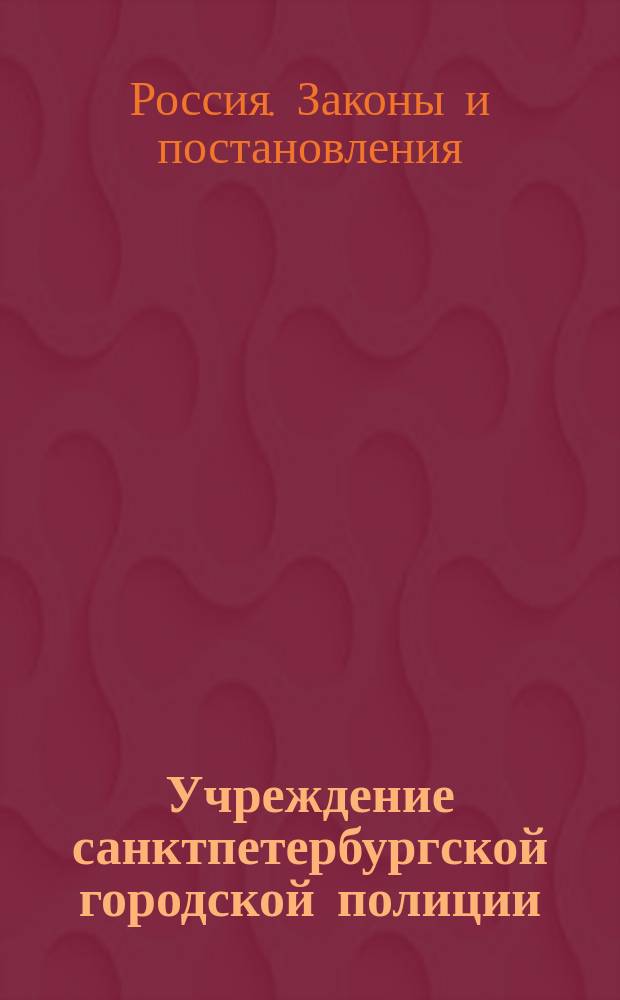 Россия. Законы и постановления

Учреждение санктпетербургской городской полиции